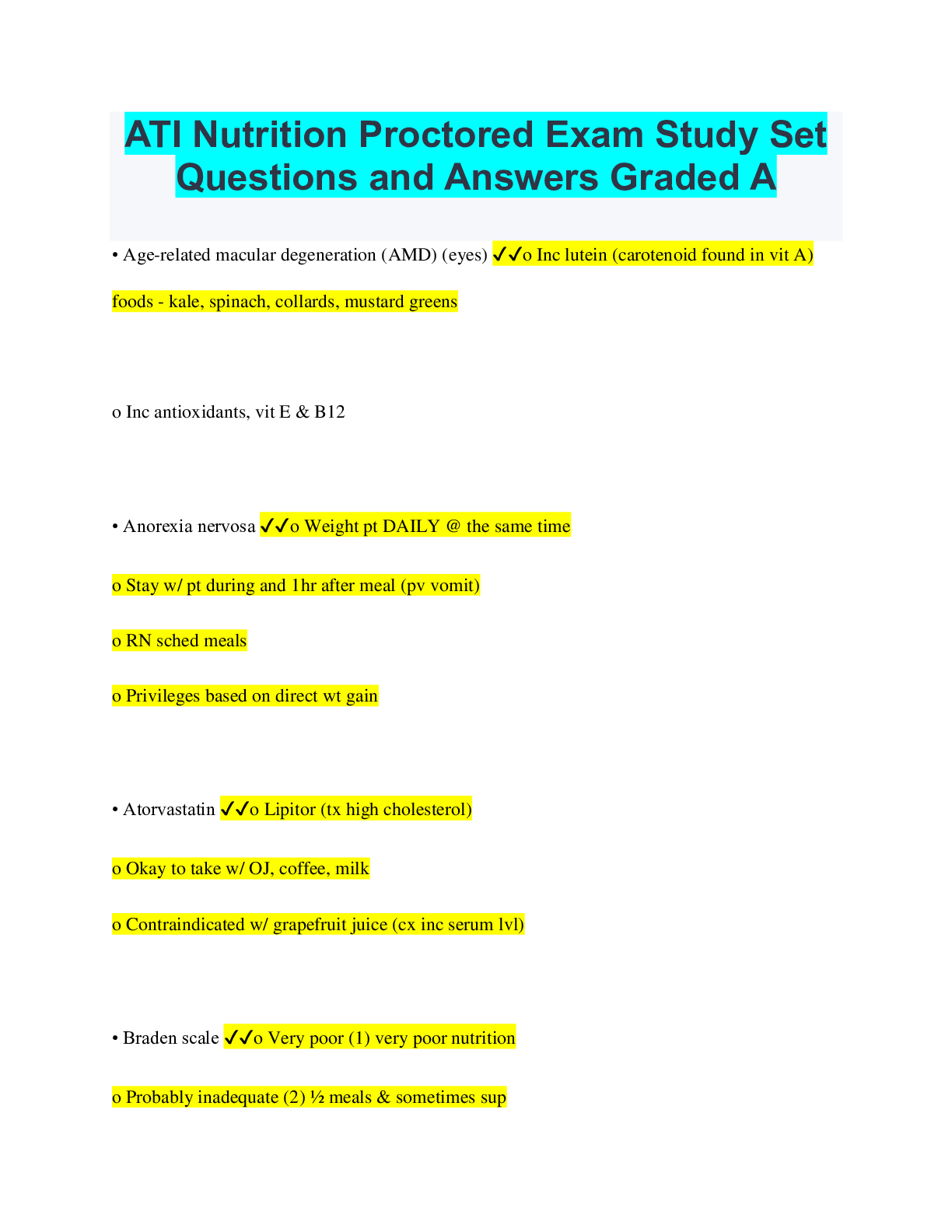 ATI Nutrition Proctored Exam Study Set Questions and Answers Graded A

• Age-related macular degeneration (AMD) (eyes) ✓✓o Inc lutein (carotenoid found in vit A) foods - kale, spinach, collards, mustard greens

o Inc antioxidants, vit E & B12

• Anorexia nervosa ✓✓o Weight pt DAILY @ the same time

o Stay w/ pt during and 1hr after meal (pv vomit)

o RN sched meals

o Privileges based on direct wt gain

• Atorvastatin ✓✓o Lipitor (tx high cholesterol)

o Okay to take w/ OJ, coffee, milk

o Contraindicated w/ grapefruit juice (cx inc serum lvl)

• Braden scale ✓✓o Very poor (1) very poor nutrition

o Probably inadequate (2) ½ meals & sometimes sup